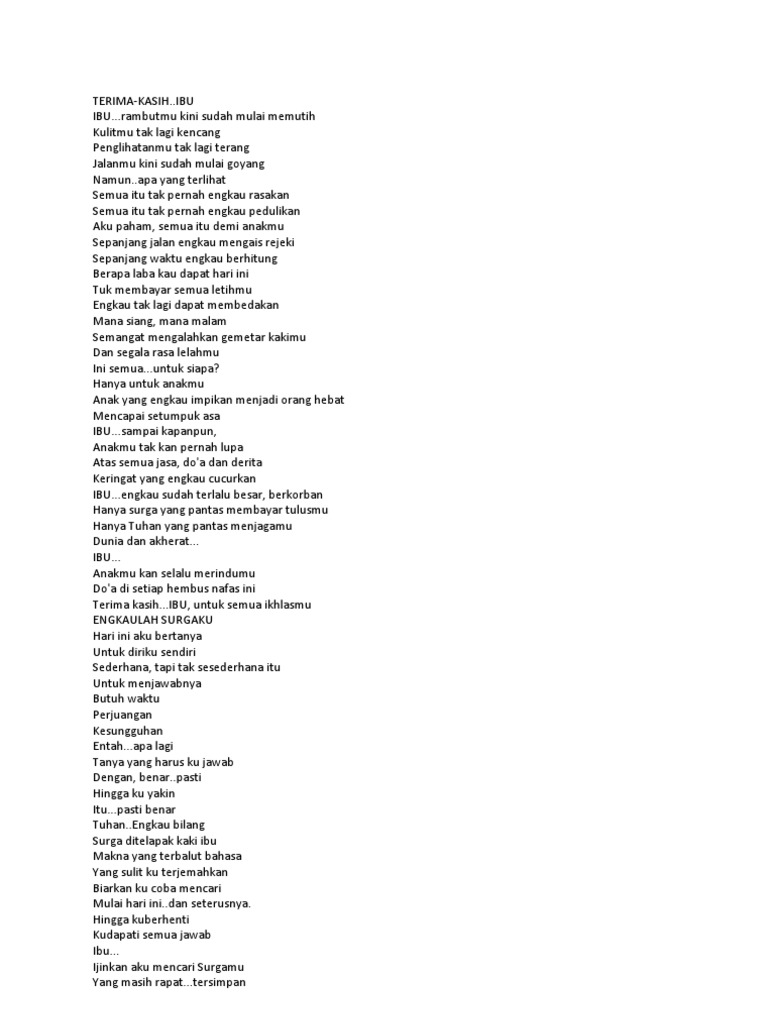 TERIMA-KASIH..IBU
IBU...rambutmu kini sudah mulai memutih
Kulitmu tak lagi kencang
Penglihatanmu tak lagi terang
Jalanmu kini sudah mulai goyang
Namun..apa yang terlihat
Semua itu tak pernah engkau rasakan
Semua itu tak pernah engkau pedulikan
Aku paham, semua itu demi anakmu
Sepanjang jalan engkau mengais rejeki
Sepanjang waktu engkau berhitung
Berapa laba kau dapat hari ini
Tuk membayar semua letihmu
Engkau tak lagi dapat membedakan
Mana siang, mana malam
Semangat mengalahkan gemetar kakimu
Dan segala rasa lelahmu
Ini semua...untuk siapa?
Hanya untuk anakmu
Anak yang engkau impikan menjadi orang hebat
Mencapai setumpuk asa
IBU...sampai kapanpun,
Anakmu tak kan pernah lupa
Atas semua jasa, do'a dan derita
Keringat yang engkau cucurkan
IBU...engkau sudah terlalu besar, berkorban
Hanya surga yang pantas membayar tulusmu
Hanya Tuhan yang pantas menjagamu
Dunia dan akherat...
IBU...
Anakmu kan selalu merindumu
Do'a di setiap hembus nafas ini
Terima kasih...IBU, untuk semua ikhlasmu
ENGKAULAH SURGAKU
Hari ini aku bertanya
Untuk diriku sendiri
Sederhana, tapi tak sesederhana itu
Untuk menjawabnya
Butuh waktu
Perjuangan
Kesungguhan
Entah...apa lagi
Tanya yang harus ku jawab
Dengan, benar..pasti
Hingga ku yakin
Itu...pasti benar
Tuhan..Engkau bilang
Surga ditelapak kaki ibu
Makna yang terbalut bahasa
Yang sulit ku terjemahkan
Biarkan ku coba mencari
Mulai hari ini..dan seterusnya.
Hingga kuberhenti
Kudapati semua jawab
Ibu...
Ijinkan aku mencari Surgamu
Yang masih rapat...tersimpan